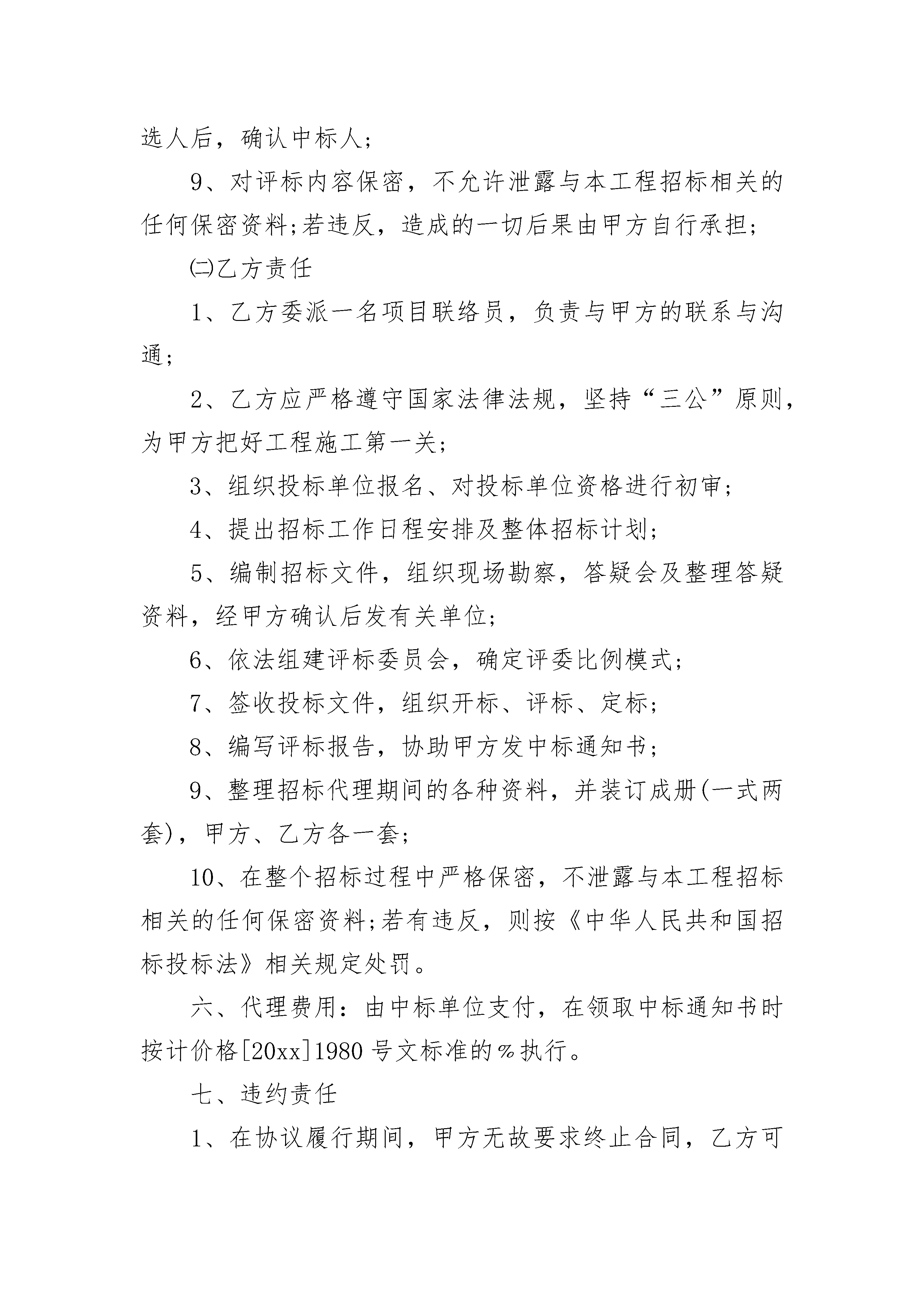 选人后，确认中标人;

9、对评标内容保密，不允许泄露与本工程招标相关的任何保密资料;若违反，造成的一切后果由甲方自行承担;

㈡乙方责任

1、乙方委派一名项目联络员，负责与甲方的联系与沟通;

2、乙方应严格遵守国家法律法规，坚持“三公”原则，为甲方把好工程施工第一关;

3、组织投标单位报名、对投标单位资格进行初审;

4、提出招标工作日程安排及整体招标计划;

5、编制招标文件，组织现场勘察，答疑会及整理答疑资料，经甲方确认后发有关单位;

6、依法组建评标委员会，确定评委比例模式;

7、签收投标文件，组织开标、评标、定标;

8、编写评标报告，协助甲方发中标通知书;

9、整理招标代理期间的各种资料，并装订成册(一式两套)，甲方、乙方各一套;

10、在整个招标过程中严格保密，不泄露与本工程招标相关的任何保密资料;若有违反，则按《中华人民共和国招标投标法》相关规定处罚。

六、代理费用：由中标单位支付，在领取中标通知书时按计价格[20xx]1980号文标准的%执行。

七、违约责任

1、在协议履行期间，甲方无故要求终止合同，乙方可